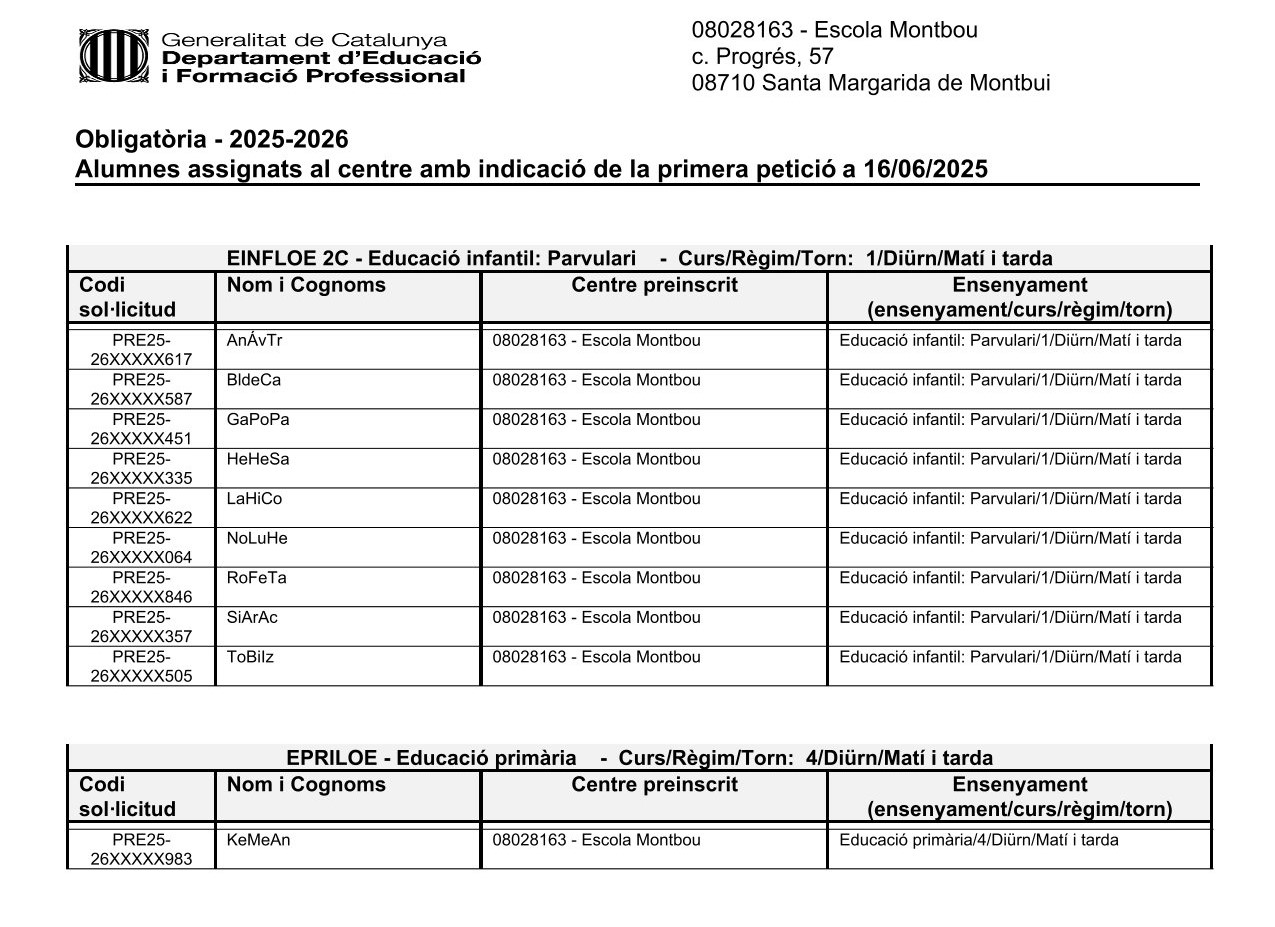 Generalitat de Catalunya
Departament d'Educació
i Formació Professional

08028163 - Escola Montbou
c. Progrés, 57
08710 Santa Margarida de Montbui

Obligatòria - 2025-2026
Alumnes assignats al centre amb indicació de la primera petició a 16/06/2025

EINFLOE 2C - Educació infantil: Parvulari - Curs/Règim/Torn: 1/Diürn/Matí i tarda

| Codi sol·licitud | Nom i Cognoms | Centre preinscrit | Ensenyament (ensenyament/curs/règim/torn) |
|---|---|---|---|
| PRE25-26XXXXX617 | AnÁvTr | 08028163 - Escola Montbou | Educació infantil: Parvulari/1/Diürn/Matí i tarda |
| PRE25-26XXXXX587 | BldeCa | 08028163 - Escola Montbou | Educació infantil: Parvulari/1/Diürn/Matí i tarda |
| PRE25-26XXXXX451 | GaPoPa | 08028163 - Escola Montbou | Educació infantil: Parvulari/1/Diürn/Matí i tarda |
| PRE25-26XXXXX335 | HeHeSa | 08028163 - Escola Montbou | Educació infantil: Parvulari/1/Diürn/Matí i tarda |
| PRE25-26XXXXX622 | LaHiCo | 08028163 - Escola Montbou | Educació infantil: Parvulari/1/Diürn/Matí i tarda |
| PRE25-26XXXXX064 | NoLuHe | 08028163 - Escola Montbou | Educació infantil: Parvulari/1/Diürn/Matí i tarda |
| PRE25-26XXXXX846 | RoFeTa | 08028163 - Escola Montbou | Educació infantil: Parvulari/1/Diürn/Matí i tarda |
| PRE25-26XXXXX357 | SiArAc | 08028163 - Escola Montbou | Educació infantil: Parvulari/1/Diürn/Matí i tarda |
| PRE25-26XXXXX505 | ToBiIz | 08028163 - Escola Montbou | Educació infantil: Parvulari/1/Diürn/Matí i tarda |

EPRILOE - Educació primària - Curs/Règim/Torn: 4/Diürn/Matí i tarda

| Codi sol·licitud | Nom i Cognoms | Centre preinscrit | Ensenyament (ensenyament/curs/règim/torn) |
|---|---|---|---|
| PRE25-26XXXXX983 | KeMeAn | 08028163 - Escola Montbou | Educació primària/4/Diürn/Matí i tarda |